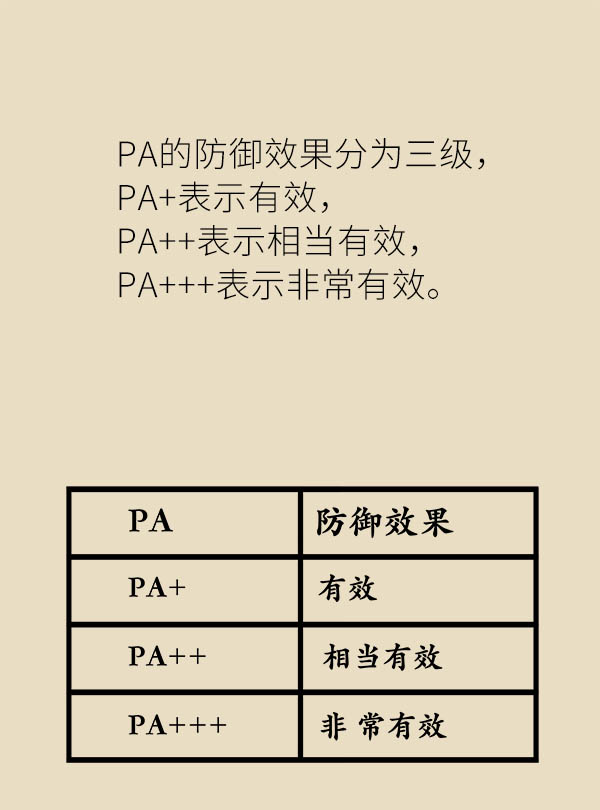 PA的防御效果分为三级，
PA+表示有效，
PA++表示相当有效，
PA+++表示非常有效。

| PA | 防御效果 |
|---|---|
| PA+ | 有效 |
| PA++ | 相当有效 |
| PA+++ | 非 常有效 |